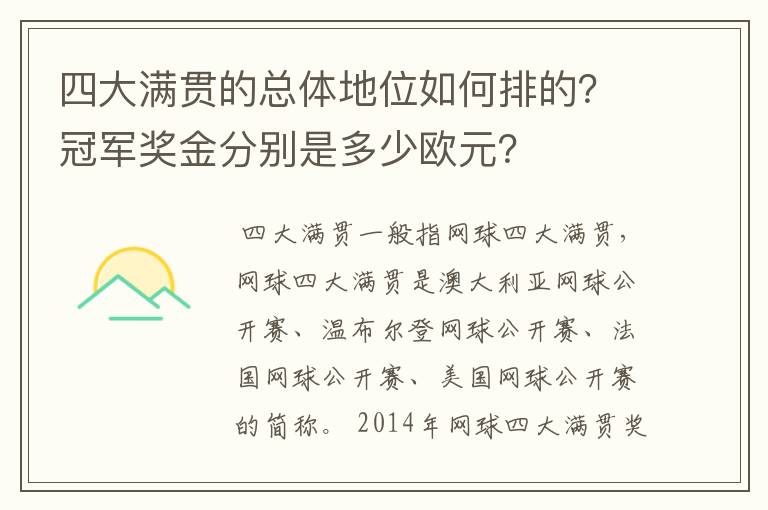 四大满贯的总体地位如何排的?冠军奖金分别是多少欧元?

四大满贯一般指网球四大满贯，网球四大满贯是澳大利亚网球公开赛、温布尔登网球公开赛、法国网球公开赛、美国网球公开赛的简称。2014年网球四大满贯奖